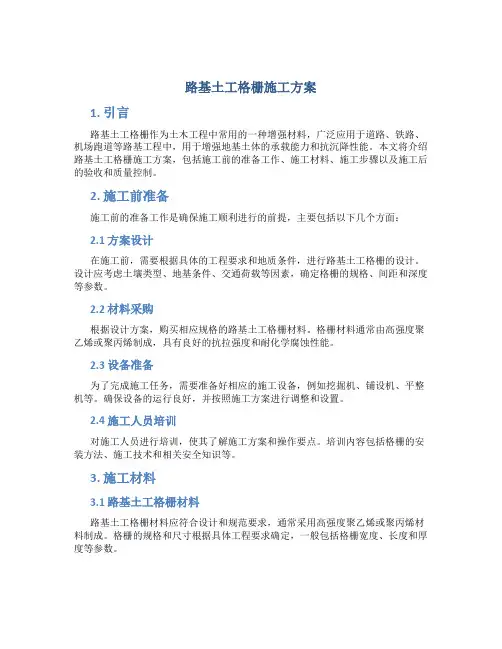 路基土工格栅施工方案

1. 引言

路基土工格栅作为土木工程中常用的一种增强材料，广泛应用于道路、铁路、机场跑道等路基工程中，用于增强地基土体的承载能力和抗沉降性能。本文将介绍路基土工格栅施工方案，包括施工前的准备工作、施工材料、施工步骤以及施工后的验收和质量控制。

2. 施工前准备

施工前的准备工作是确保施工顺利进行的前提，主要包括以下几个方面：

2.1 方案设计

在施工前，需要根据具体的工程要求和地质条件，进行路基土工格栅的设计。设计应考虑土壤类型、地基条件、交通荷载等因素，确定格栅的规格、间距和深度等参数。

2.2 材料采购

根据设计方案，购买相应规格的路基土工格栅材料。格栅材料通常由高强度聚乙烯或聚丙烯制成，具有良好的抗拉强度和耐化学腐蚀性能。

2.3 设备准备

为了完成施工任务，需要准备好相应的施工设备，例如挖掘机、铺设机、平整机等。确保设备的运行良好，并按照施工方案进行调整和设置。

2.4 施工人员培训

对施工人员进行培训，使其了解施工方案和操作要点。培训内容包括格栅的安装方法、施工技术和相关安全知识等。

3. 施工材料

3.1 路基土工格栅材料

路基土工格栅材料应符合设计和规范要求，通常采用高强度聚乙烯或聚丙烯材料制成。格栅的规格和尺寸根据具体工程要求确定，一般包括格栅宽度、长度和厚度等参数。